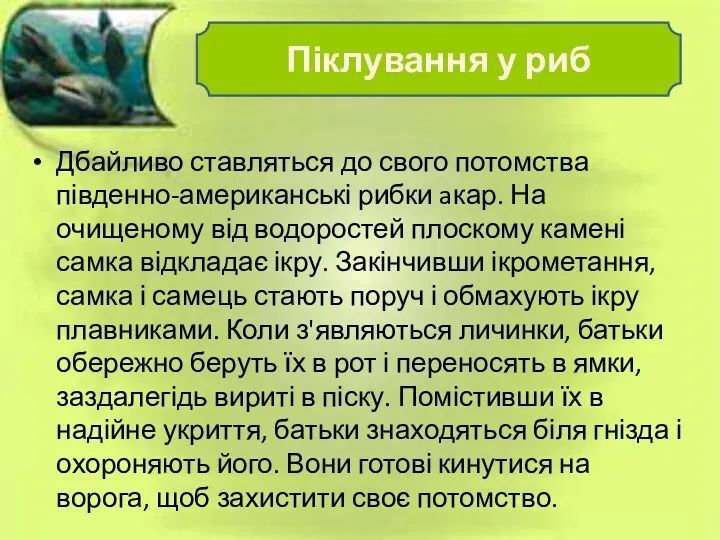 Піклування у риб

• Дбайливо ставляться до свого потомства південно-американські рибки акар. На очищеному від водоростей плоскому камені самка відкладає ікру. Закінчивши ікрометання, самка і самець стають поруч і обмахують ікру плавниками. Коли з'являються личинки, батьки обережно беруть їх в рот і переносять в ямки, заздалегідь вириті в піску. Помістивши їх в надійне укриття, батьки знаходяться біля гнізда і охороняють його. Вони готові кинутися на ворога, щоб захистити своє потомство.